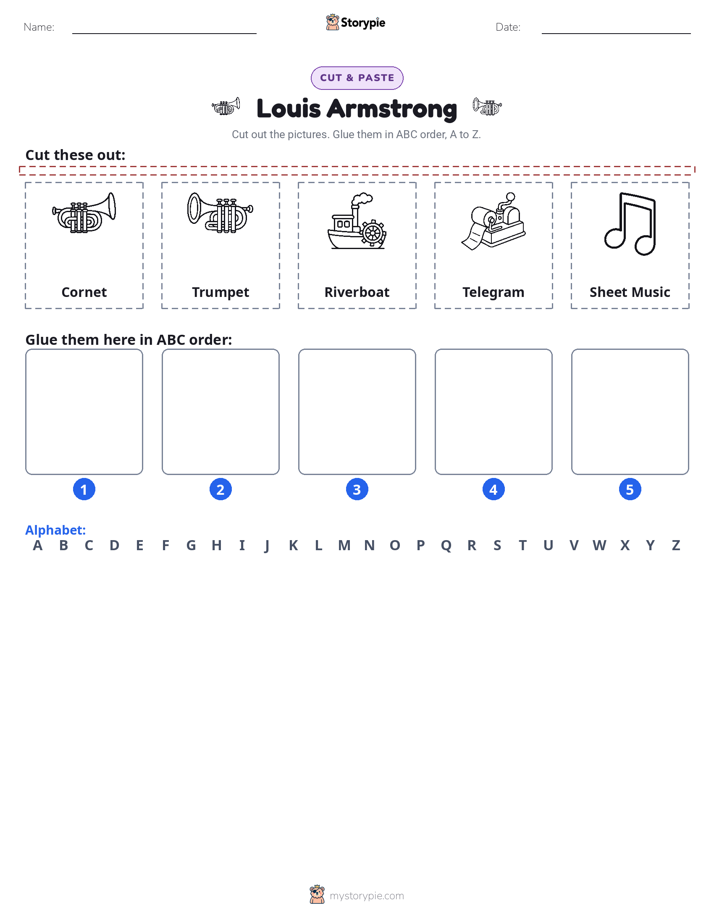 Name: ____ Storypie Date: ____

CUT & PASTE

Louis Armstrong

Cut out the pictures. Glue them in ABC order, A to Z.

Cut these out:

Cornet

Trumpet

Riverboat

Telegram

Sheet Music

Glue them here in ABC order:

1 2 3 4 5

Alphabet:
A B C D E F G H I J K L M N O P Q R S T U V W X Y Z

mystorypie.com